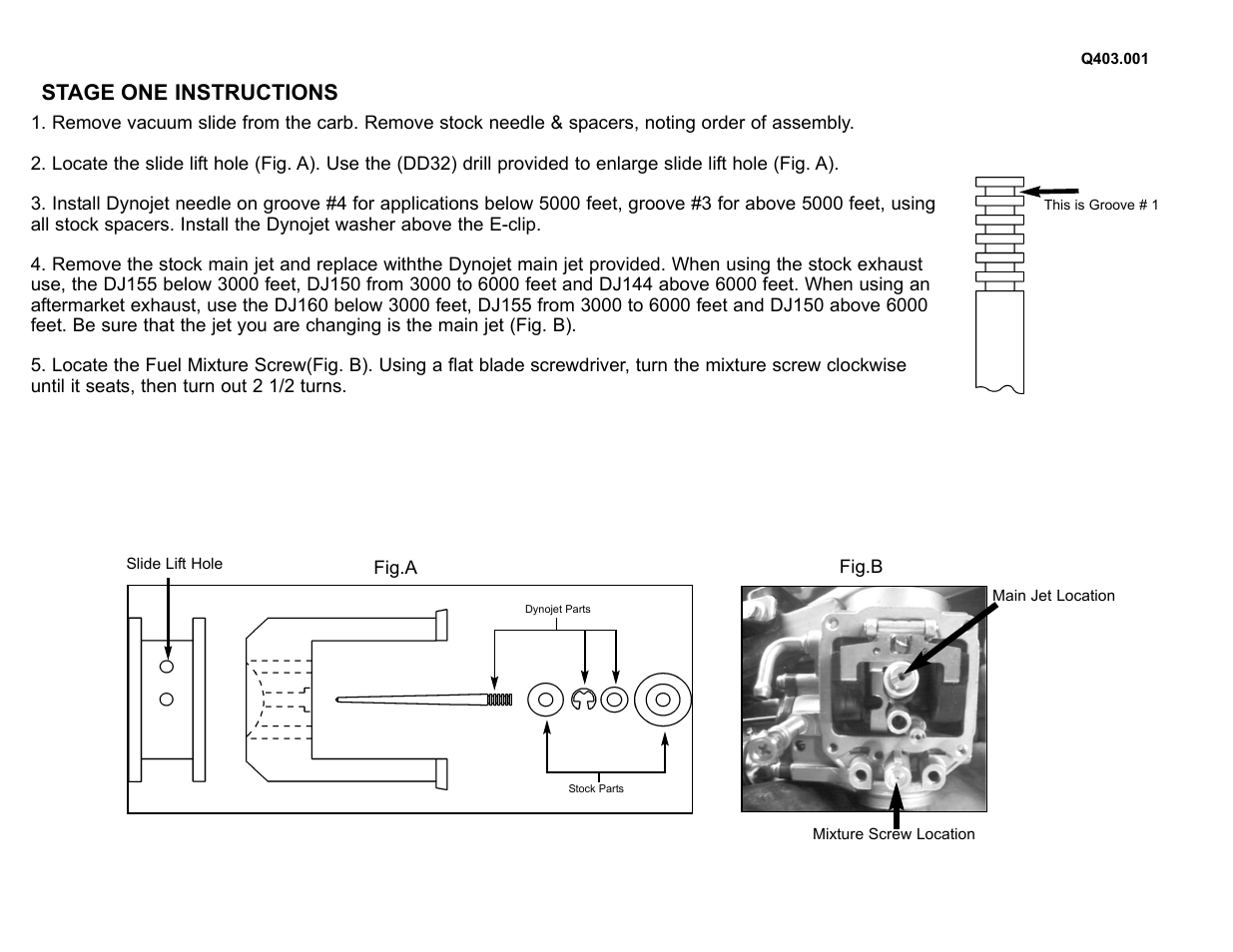 Q403.001

STAGE ONE INSTRUCTIONS

1. Remove vacuum slide from the carb. Remove stock needle & spacers, noting order of assembly.

2. Locate the slide lift hole (Fig. A). Use the (DD32) drill provided to enlarge slide lift hole (Fig. A).

3. Install Dynojet needle on groove #4 for applications below 5000 feet, groove #3 for above 5000 feet, using all stock spacers. Install the Dynojet washer above the E-clip.

4. Remove the stock main jet and replace withthe Dynojet main jet provided. When using the stock exhaust use, the DJ155 below 3000 feet, DJ150 from 3000 to 6000 feet and DJ144 above 6000 feet. When using an aftermarket exhaust, use the DJ160 below 3000 feet, DJ155 from 3000 to 6000 feet and DJ150 above 6000 feet. Be sure that the jet you are changing is the main jet (Fig. B).

5. Locate the Fuel Mixture Screw(Fig. B). Using a flat blade screwdriver, turn the mixture screw clockwise until it seats, then turn out 2 1/2 turns.

This is Groove # 1

Slide Lift Hole

Fig.A

Dynojet Parts

Stock Parts

Fig.B

Main Jet Location

Mixture Screw Location